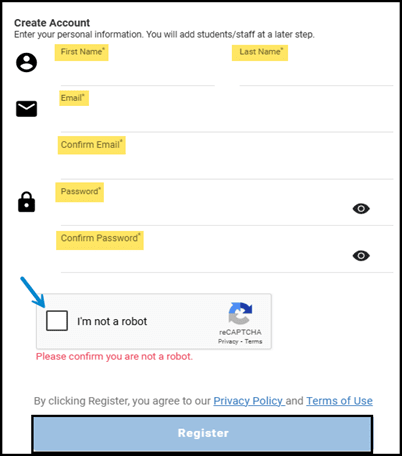 Create Account
Enter your personal information. You will add students/staff at a later step.

First Name*

Last Name*

Email*

Confirm Email*

Password*

Confirm Password*

I'm not a robot

reCAPTCHA
Privacy - Terms

Please confirm you are not a robot.

By clicking Register, you agree to our Privacy Policy and Terms of Use

Register